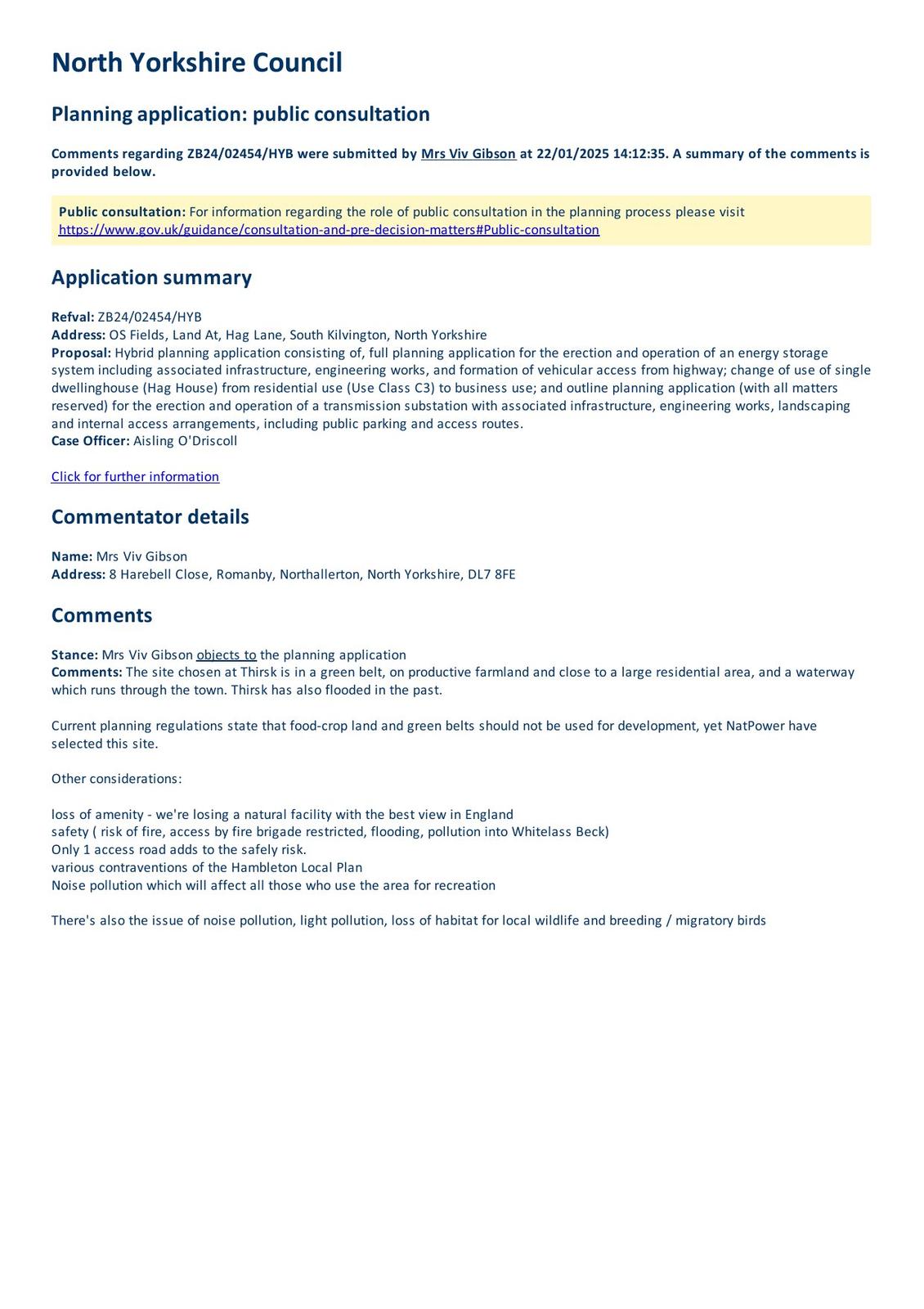 North Yorkshire Council

Planning application: public consultation

Comments regarding ZB24/02454/HYB were submitted by Mrs Viv Gibson at 22/01/2025 14:12:35. A summary of the comments is provided below.

Public consultation: For information regarding the role of public consultation in the planning process please visit https://www.gov.uk/guidance/consultation-and-pre-decision-matters#Public-consultation

Application summary

Refval: ZB24/02454/HYB
Address: OS Fields, Land At, Hag Lane, South Kilvington, North Yorkshire
Proposal: Hybrid planning application consisting of, full planning application for the erection and operation of an energy storage system including associated infrastructure, engineering works, and formation of vehicular access from highway; change of use of single dwellinghouse (Hag House) from residential use (Use Class C3) to business use; and outline planning application (with all matters reserved) for the erection and operation of a transmission substation with associated infrastructure, engineering works, landscaping and internal access arrangements, including public parking and access routes.
Case Officer: Aisling O'Driscoll

Click for further information

Commentator details

Name: Mrs Viv Gibson
Address: 8 Harebell Close, Romanby, Northallerton, North Yorkshire, DL7 8FE

Comments

Stance: Mrs Viv Gibson objects to the planning application
Comments: The site chosen at Thirsk is in a green belt, on productive farmland and close to a large residential area, and a waterway which runs through the town. Thirsk has also flooded in the past.

Current planning regulations state that food-crop land and green belts should not be used for development, yet NatPower have selected this site.

Other considerations:

loss of amenity - we're losing a natural facility with the best view in England
safety ( risk of fire, access by fire brigade restricted, flooding, pollution into Whitelass Beck)
Only 1 access road adds to the safely risk.
various contraventions of the Hambleton Local Plan
Noise pollution which will affect all those who use the area for recreation

There's also the issue of noise pollution, light pollution, loss of habitat for local wildlife and breeding / migratory birds